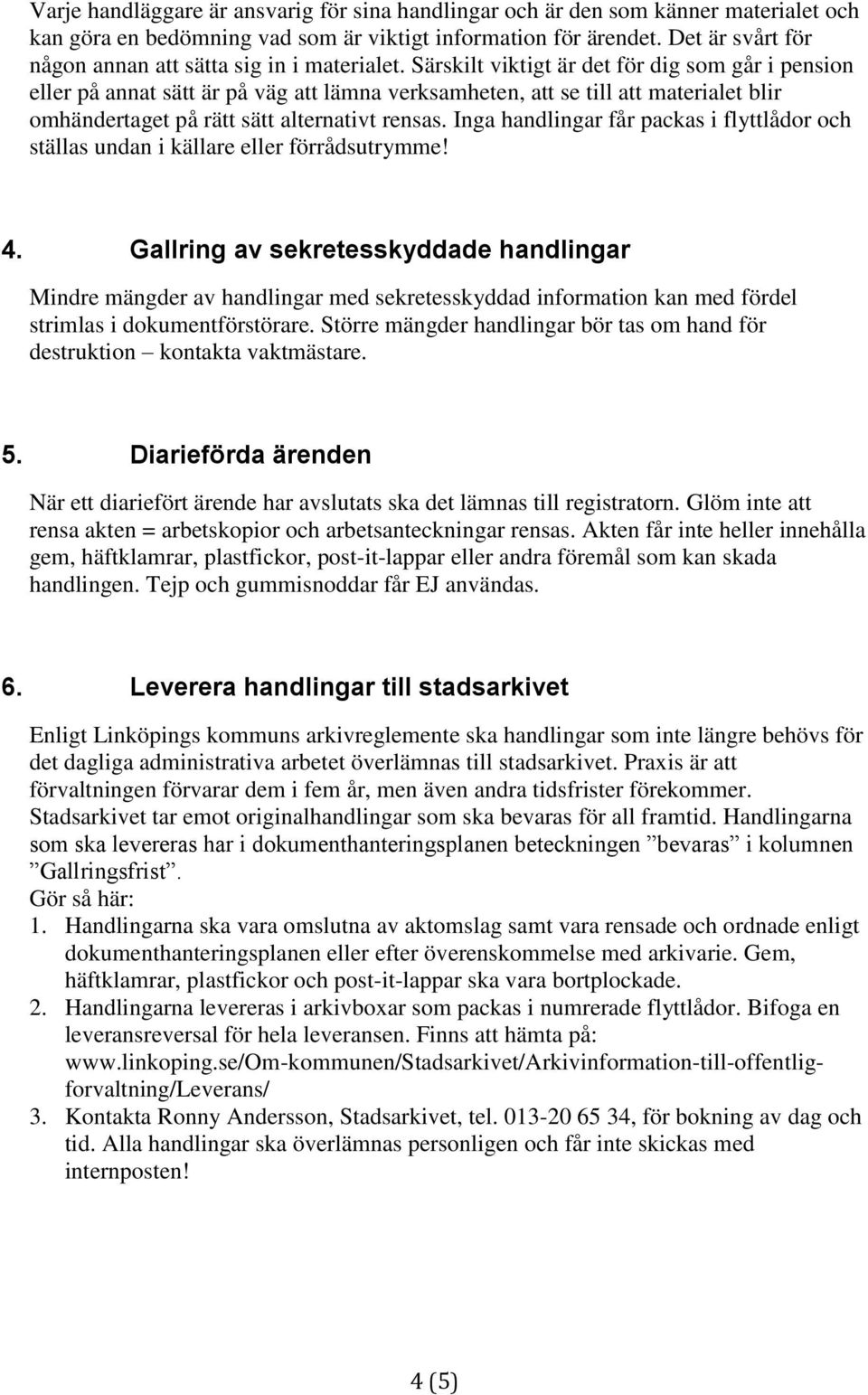 Varje handläggare är ansvarig för sina handlingar och är den som känner materialet och kan göra en bedömning vad som är viktigt information för ärendet. Det är svårt för någon annan att sätta sig in i materialet. Särskilt viktigt är det för dig som går i pension eller på annat sätt är på väg att lämna verksamheten, att se till att materialet blir omhändertaget på rätt sätt alternativt rensas. Inga handlingar får packas i flyttlådor och ställas undan i källare eller förrådsutrymme!

4. Gallring av sekretesskyddade handlingar

Mindre mängder av handlingar med sekretesskyddad information kan med fördel strimlas i dokumentförstörare. Större mängder handlingar bör tas om hand för destruktion – kontakta vaktmästare.

5. Diarieförda ärenden

När ett diariefört ärende har avslutats ska det lämnas till registratorn. Glöm inte att rensa akten = arbetskopior och arbetsanteckningar rensas. Akten får inte heller innehålla gem, häftklamrar, plastfickor, post-it-lappar eller andra föremål som kan skada handlingen. Tejp och gummisnoddar får EJ användas.

6. Leverera handlingar till stadsarkivet

Enligt Linköpings kommuns arkivreglemente ska handlingar som inte längre behövs för det dagliga administrativa arbetet överlämnas till stadsarkivet. Praxis är att förvaltningen förvarar dem i fem år, men även andra tidsfrister förekommer. Stadsarkivet tar emot originalhandlingar som ska bevaras för all framtid. Handlingarna som ska levereras har i dokumenthanteringsplanen beteckningen ”bevaras” i kolumnen ”Gallringsfrist”.
Gör så här:
1. Handlingarna ska vara omslutna av aktomslag samt vara rensade och ordnade enligt dokumenthanteringsplanen eller efter överenskommelse med arkivarie. Gem, häftklamrar, plastfickor och post-it-lappar ska vara bortplockade.
2. Handlingarna levereras i arkivboxar som packas i numrerade flyttlådor. Bifoga en leveransreversal för hela leveransen. Finns att hämta på: www.linkoping.se/Om-kommunen/Stadsarkivet/Arkivinformation-till-offentlig-forvaltning/Leverans/
3. Kontakta Ronny Andersson, Stadsarkivet, tel. 013-20 65 34, för bokning av dag och tid. Alla handlingar ska överlämnas personligen och får inte skickas med internposten!

4 (5)